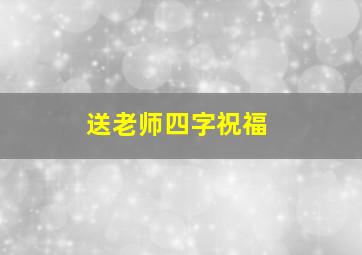 送老师四字祝福